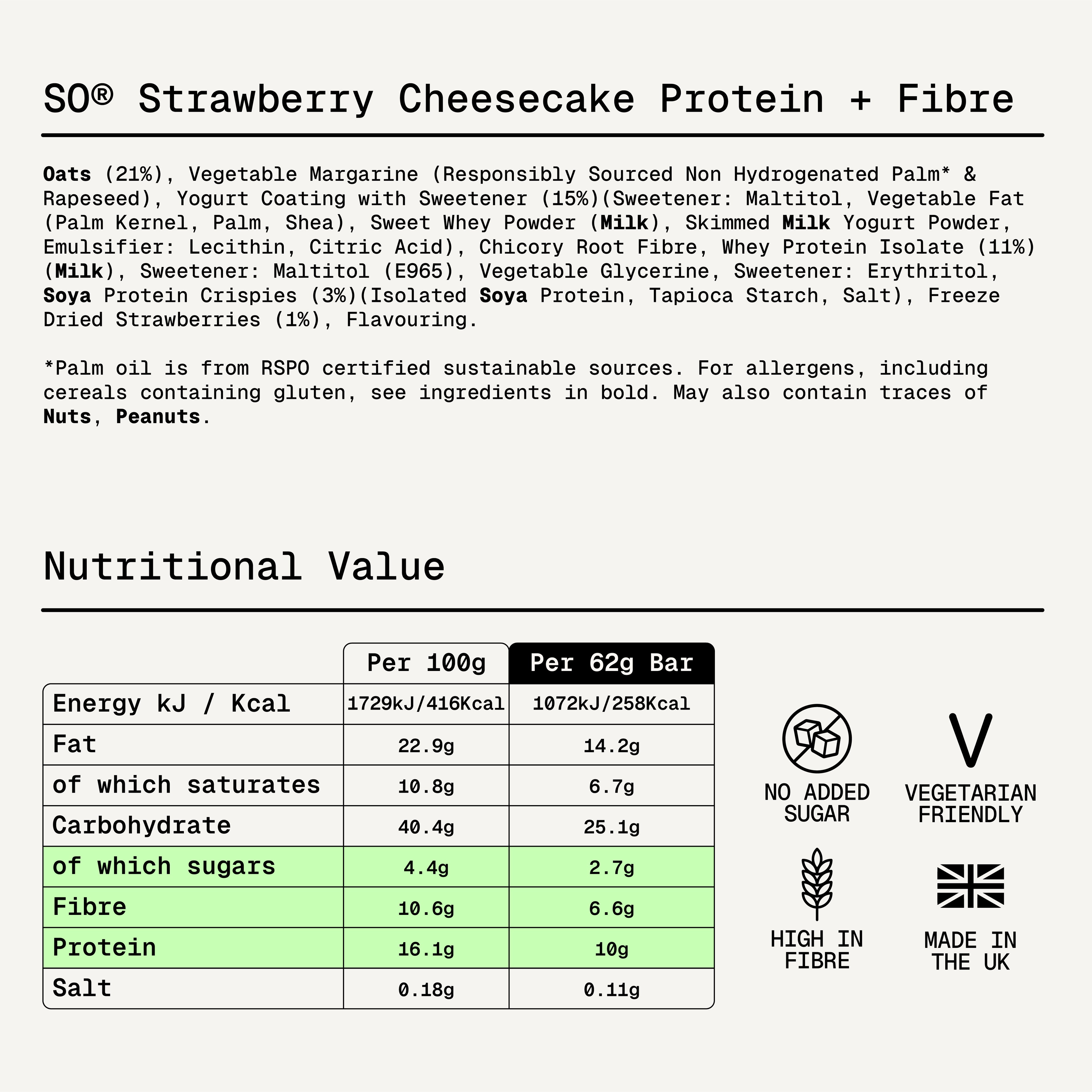 SO® Strawberry Cheesecake Protein + Fibre

Oats (21%), Vegetable Margarine (Responsibly Sourced Non Hydrogenated Palm* & Rapeseed), Yogurt Coating with Sweetener (15%)(Sweetener: Maltitol, Vegetable Fat (Palm Kernel, Palm, Shea), Sweet Whey Powder (Milk), Skimmed Milk Yogurt Powder, Emulsifier: Lecithin, Citric Acid), Chicory Root Fibre, Whey Protein Isolate (11%) (Milk), Sweetener: Maltitol (E965), Vegetable Glycerine, Sweetener: Erythritol, Soya Protein Crispies (3%)(Isolated Soya Protein, Tapioca Starch, Salt), Freeze Dried Strawberries (1%), Flavouring.

*Palm oil is from RSPO certified sustainable sources. For allergens, including cereals containing gluten, see ingredients in bold. May also contain traces of Nuts, Peanuts.

Nutritional Value

| | Per 100g | Per 62g Bar |
|---|---|---|
| Energy kJ / Kcal | 1729kJ/416Kcal | 1072kJ/258Kcal |
| Fat | 22.9g | 14.2g |
| of which saturates | 10.8g | 6.7g |
| Carbohydrate | 40.4g | 25.1g |
| of which sugars | 4.4g | 2.7g |
| Fibre | 10.6g | 6.6g |
| Protein | 16.1g | 10g |
| Salt | 0.18g | 0.11g |

NO ADDED SUGAR

V
VEGETARIAN FRIENDLY

HIGH IN FIBRE

MADE IN THE UK